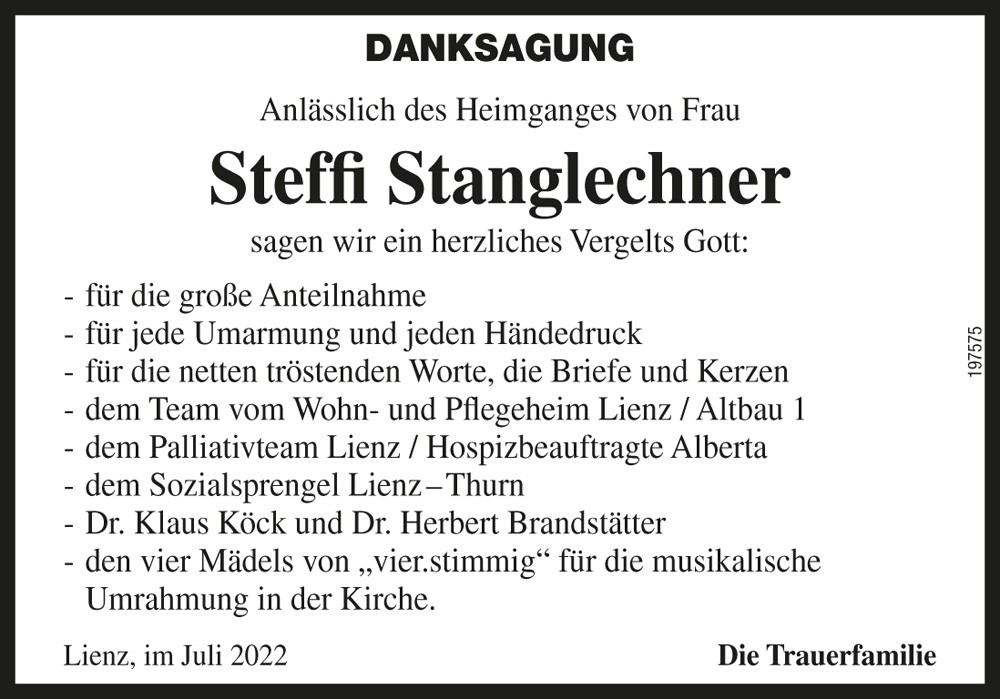 DANKSAGUNG

Anlässlich des Heimganges von Frau

Steffi Stanglechner

sagen wir ein herzliches Vergelts Gott:

- für die große Anteilnahme
- für jede Umarmung und jeden Händedruck
- für die netten tröstenden Worte, die Briefe und Kerzen
- dem Team vom Wohn- und Pflegeheim Lienz / Altbau 1
- dem Palliativteam Lienz / Hospizbeauftragte Alberta
- dem Sozialsprengel Lienz – Thurn
- Dr. Klaus Köck und Dr. Herbert Brandstätter
- den vier Mädels von „vier.stimmig“ für die musikalische Umrahmung in der Kirche.

197575

Lienz, im Juli 2022

Die Trauerfamilie